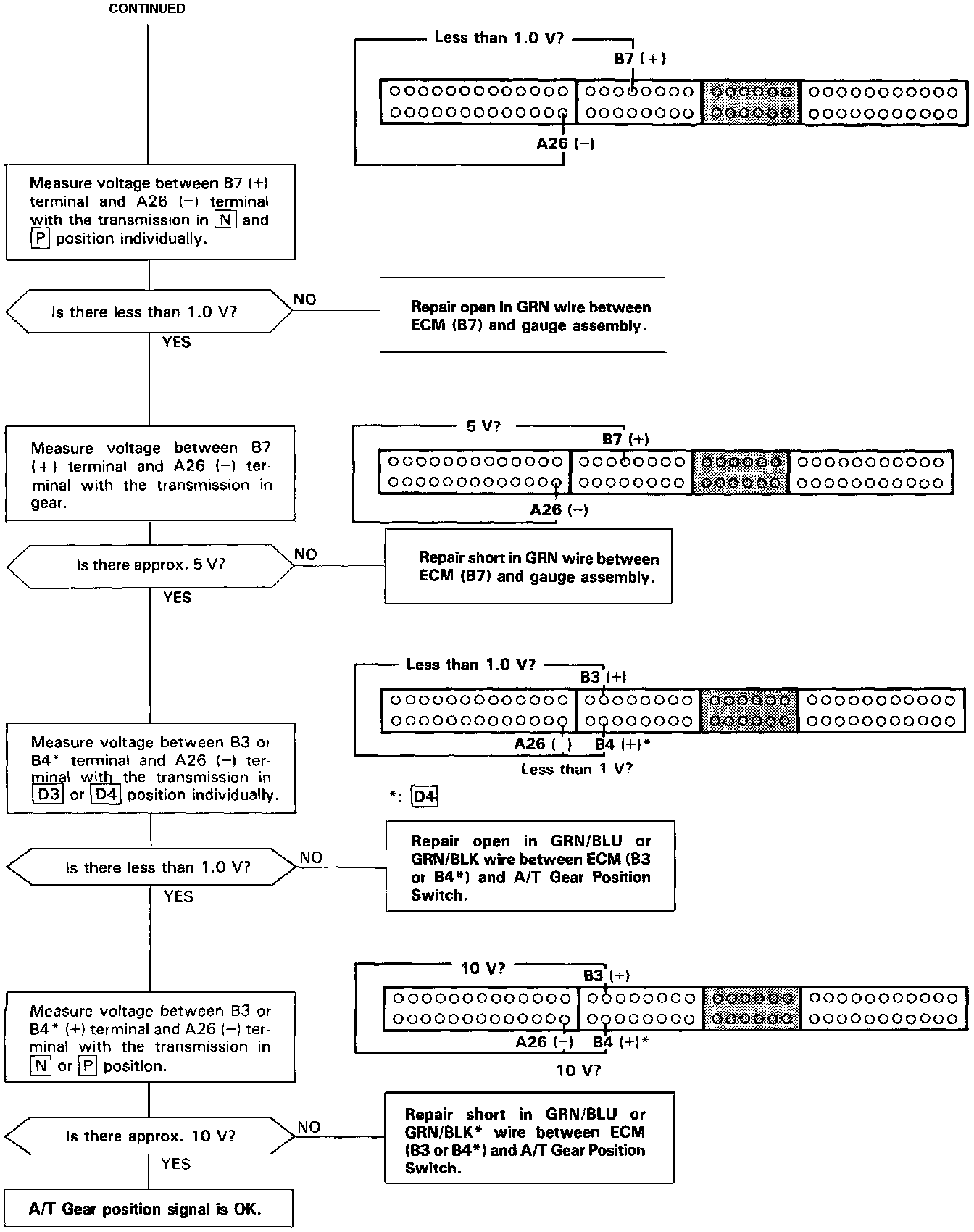 CONTINUED

Less than 1.0 V?

B7 (+)

A26 (−)

Measure voltage between B7 (+) terminal and A26 (−) terminal with the transmission in N and P position individually.

Is there less than 1.0 V?

NO

Repair open in GRN wire between ECM (B7) and gauge assembly.

YES

5 V?

B7 (+)

A26 (−)

Measure voltage between B7 (+) terminal and A26 (−) terminal with the transmission in gear.

Is there approx. 5 V?

NO

Repair short in GRN wire between ECM (B7) and gauge assembly.

YES

Less than 1.0 V?

B3 (+)

A26 (−) B4 (+)*

Less than 1 V?

*: D4

Measure voltage between B3 or B4* terminal and A26 (−) terminal with the transmission in D3 or D4 position individually.

Is there less than 1.0 V?

NO

Repair open in GRN/BLU or GRN/BLK wire between ECM (B3 or B4*) and A/T Gear Position Switch.

YES

10 V?

B3 (+)

A26 (−) B4 (+)*

10 V?

Measure voltage between B3 or B4* (+) terminal and A26 (−) terminal with the transmission in N or P position.

Is there approx. 10 V?

NO

Repair short in GRN/BLU or GRN/BLK* wire between ECM (B3 or B4*) and A/T Gear Position Switch.

YES

A/T Gear position signal is OK.